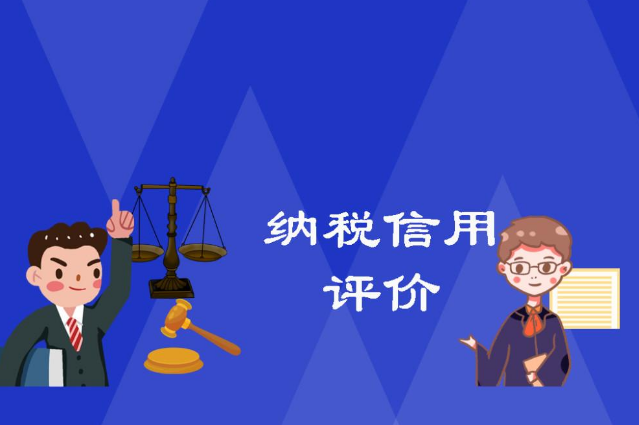 纳税信用
评价